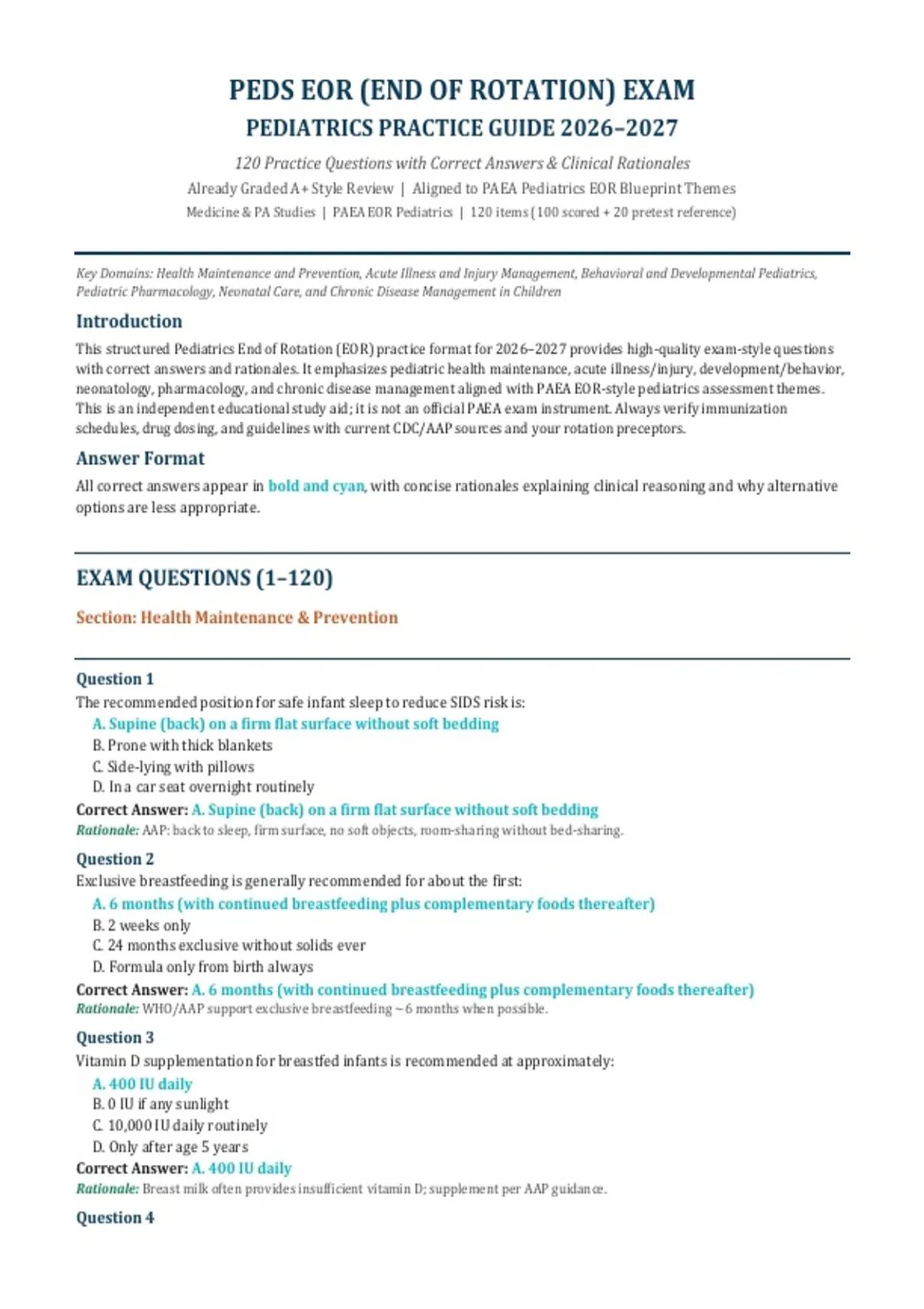 PEDS EOR (END OF ROTATION) EXAM
PEDIATRICS PRACTICE GUIDE 2026–2027

120 Practice Questions with Correct Answers & Clinical Rationales

Already Graded A+ Style Review | Aligned to PAEA Pediatrics EOR Blueprint Themes

Medicine & PA Studies | PAEA EOR Pediatrics | 120 items (100 scored + 20 pretest reference)

Key Domains: Health Maintenance and Prevention, Acute Illness and Injury Management, Behavioral and Developmental Pediatrics, Pediatric Pharmacology, Neonatal Care, and Chronic Disease Management in Children

Introduction

This structured Pediatrics End of Rotation (EOR) practice format for 2026–2027 provides high-quality exam-style questions with correct answers and rationales. It emphasizes pediatric health maintenance, acute illness/injury, development/behavior, neonatology, pharmacology, and chronic disease management aligned with PAEA EOR-style pediatrics assessment themes. This is an independent educational study aid; it is not an official PAEA exam instrument. Always verify immunization schedules, drug dosing, and guidelines with current CDC/AAP sources and your rotation preceptors.

Answer Format

All correct answers appear in bold and cyan, with concise rationales explaining clinical reasoning and why alternative options are less appropriate.

EXAM QUESTIONS (1–120)

Section: Health Maintenance & Prevention

Question 1
The recommended position for safe infant sleep to reduce SIDS risk is:
A. Supine (back) on a firm flat surface without soft bedding
B. Prone with thick blankets
C. Side-lying with pillows
D. In a car seat overnight routinely
Correct Answer: A. Supine (back) on a firm flat surface without soft bedding
Rationale: AAP: back to sleep, firm surface, no soft objects, room-sharing without bed-sharing.

Question 2
Exclusive breastfeeding is generally recommended for about the first:
A. 6 months (with continued breastfeeding plus complementary foods thereafter)
B. 2 weeks only
C. 24 months exclusive without solids ever
D. Formula only from birth always
Correct Answer: A. 6 months (with continued breastfeeding plus complementary foods thereafter)
Rationale: WHO/AAP support exclusive breastfeeding ~6 months when possible.

Question 3
Vitamin D supplementation for breastfed infants is recommended at approximately:
A. 400 IU daily
B. 0 IU if any sunlight
C. 10,000 IU daily routinely
D. Only after age 5 years
Correct Answer: A. 400 IU daily
Rationale: Breast milk often provides insufficient vitamin D; supplement per AAP guidance.

Question 4